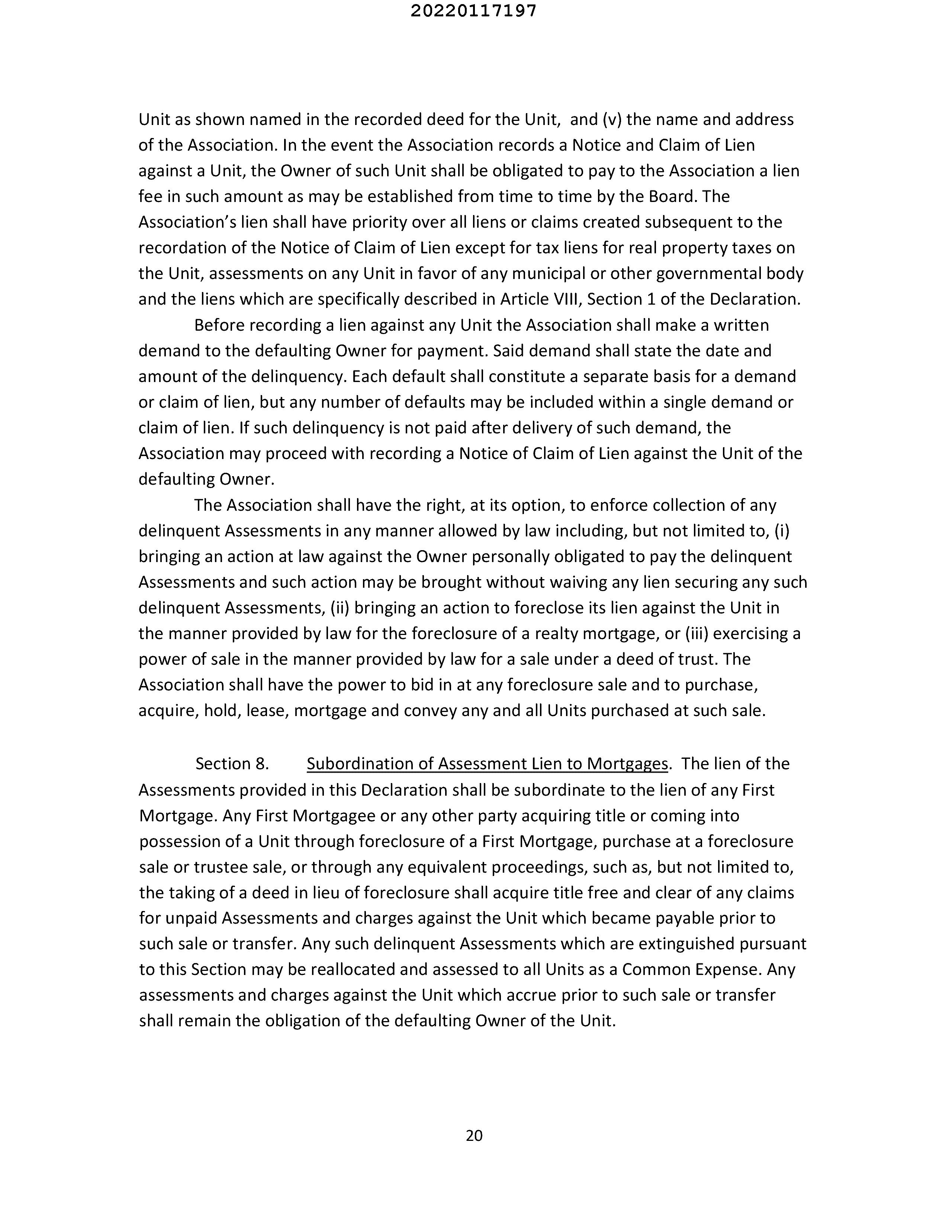 20220117197

Unit as shown named in the recorded deed for the Unit, and (v) the name and address of the Association. In the event the Association records a Notice and Claim of Lien against a Unit, the Owner of such Unit shall be obligated to pay to the Association a lien fee in such amount as may be established from time to time by the Board. The Association's lien shall have priority over all liens or claims created subsequent to the recordation of the Notice of Claim of Lien except for tax liens for real property taxes on the Unit, assessments on any Unit in favor of any municipal or other governmental body and the liens which are specifically described in Article VIII, Section 1 of the Declaration.

Before recording a lien against any Unit the Association shall make a written demand to the defaulting Owner for payment. Said demand shall state the date and amount of the delinquency. Each default shall constitute a separate basis for a demand or claim of lien, but any number of defaults may be included within a single demand or claim of lien. If such delinquency is not paid after delivery of such demand, the Association may proceed with recording a Notice of Claim of Lien against the Unit of the defaulting Owner.

The Association shall have the right, at its option, to enforce collection of any delinquent Assessments in any manner allowed by law including, but not limited to, (i) bringing an action at law against the Owner personally obligated to pay the delinquent Assessments and such action may be brought without waiving any lien securing any such delinquent Assessments, (ii) bringing an action to foreclose its lien against the Unit in the manner provided by law for the foreclosure of a realty mortgage, or (iii) exercising a power of sale in the manner provided by law for a sale under a deed of trust. The Association shall have the power to bid in at any foreclosure sale and to purchase, acquire, hold, lease, mortgage and convey any and all Units purchased at such sale.

Section 8. Subordination of Assessment Lien to Mortgages. The lien of the Assessments provided in this Declaration shall be subordinate to the lien of any First Mortgage. Any First Mortgagee or any other party acquiring title or coming into possession of a Unit through foreclosure of a First Mortgage, purchase at a foreclosure sale or trustee sale, or through any equivalent proceedings, such as, but not limited to, the taking of a deed in lieu of foreclosure shall acquire title free and clear of any claims for unpaid Assessments and charges against the Unit which became payable prior to such sale or transfer. Any such delinquent Assessments which are extinguished pursuant to this Section may be reallocated and assessed to all Units as a Common Expense. Any assessments and charges against the Unit which accrue prior to such sale or transfer shall remain the obligation of the defaulting Owner of the Unit.

20